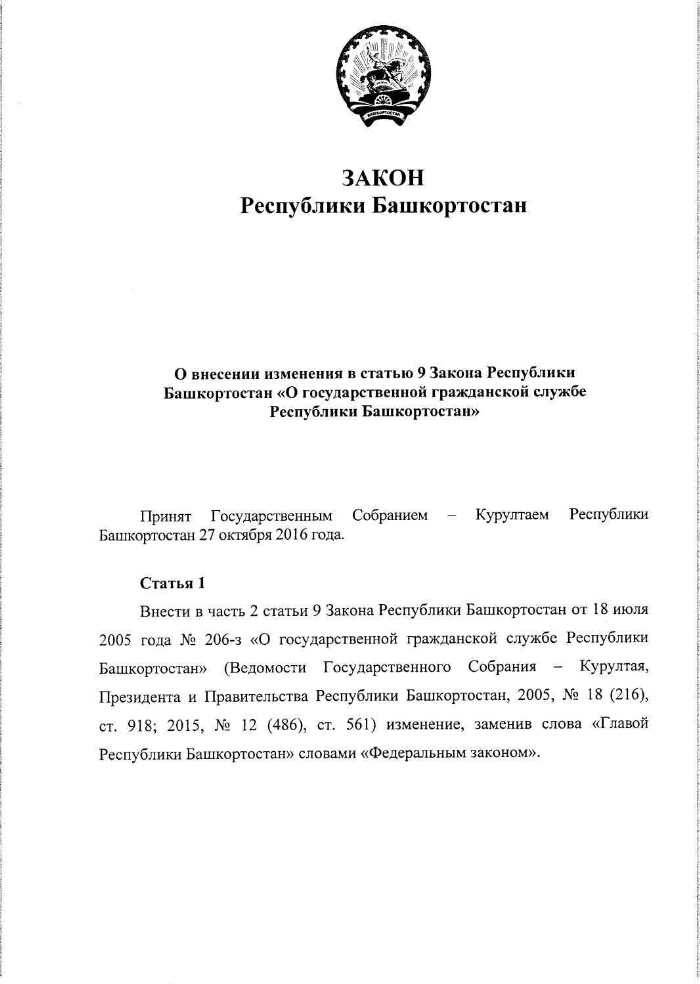 ЗАКОН
Республики Башкортостан

О внесении изменения в статью 9 Закона Республики Башкортостан «О государственной гражданской службе Республики Башкортостан»

Принят Государственным Собранием – Курултаем Республики Башкортостан 27 октября 2016 года.

Статья 1

Внести в часть 2 статьи 9 Закона Республики Башкортостан от 18 июля 2005 года № 206-з «О государственной гражданской службе Республики Башкортостан» (Ведомости Государственного Собрания – Курултая, Президента и Правительства Республики Башкортостан, 2005, № 18 (216), ст. 918; 2015, № 12 (486), ст. 561) изменение, заменив слова «Главой Республики Башкортостан» словами «Федеральным законом».